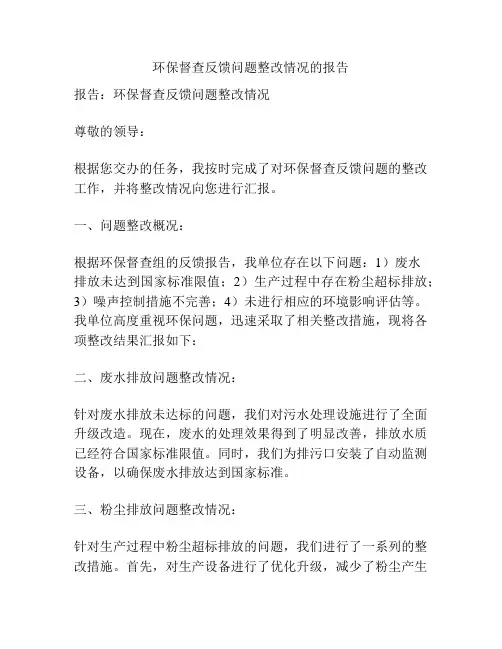 环保督查反馈问题整改情况的报告

报告：环保督查反馈问题整改情况

尊敬的领导：

根据您交办的任务，我按时完成了对环保督查反馈问题的整改工作，并将整改情况向您进行汇报。

一、问题整改概况：

根据环保督查组的反馈报告，我单位存在以下问题：1）废水排放未达到国家标准限值；2）生产过程中存在粉尘超标排放；3）噪声控制措施不完善；4）未进行相应的环境影响评估等。我单位高度重视环保问题，迅速采取了相关整改措施，现将各项整改结果汇报如下：

二、废水排放问题整改情况：

针对废水排放未达标的问题，我们对污水处理设施进行了全面升级改造。现在，废水的处理效果得到了明显改善，排放水质已经符合国家标准限值。同时，我们为排污口安装了自动监测设备，以确保废水排放达到国家标准。

三、粉尘排放问题整改情况：

针对生产过程中粉尘超标排放的问题，我们进行了一系列的整改措施。首先，对生产设备进行了优化升级，减少了粉尘产生